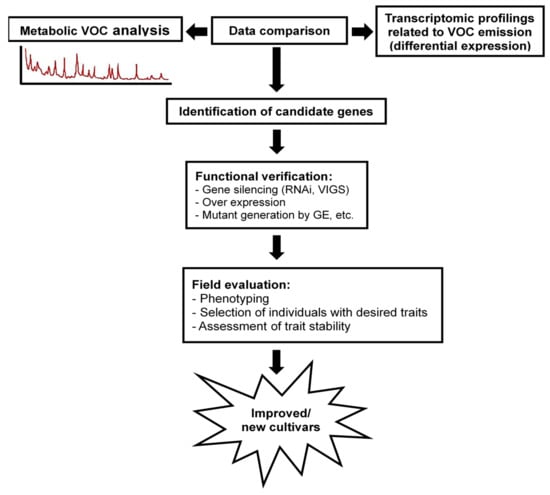 Metabolic VOC analysis

Data comparison

Transcriptomic profilings related to VOC emission (differential expression)

Identification of candidate genes

Functional verification:
- Gene silencing (RNAi, VIGS)
- Over expression
- Mutant generation by GE, etc.

Field evaluation:
- Phenotyping
- Selection of individuals with desired traits
- Assessment of trait stability

Improved/ new cultivars